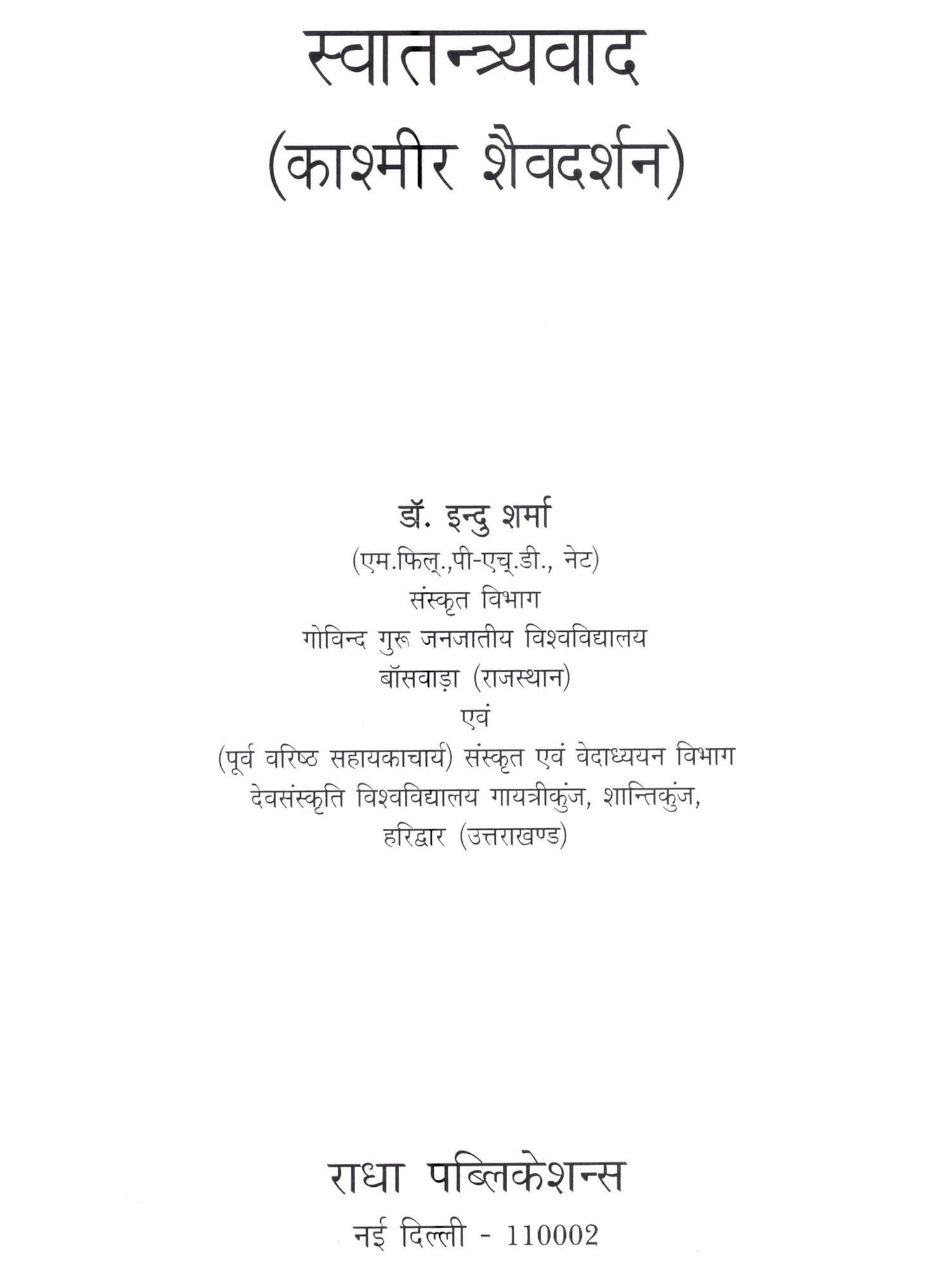 स्वातन्त्र्यवाद
(काश्मीर शैवदर्शन)

डॉ. इन्दु शर्मा
(एम.फिल्.,पी-एच्.डी., नेट)
संस्कृत विभाग
गोविन्द गुरू जनजातीय विश्वविद्यालय
बॉसवाड़ा (राजस्थान)
एवं
(पूर्व वरिष्ठ सहायकाचार्य) संस्कृत एवं वेदाध्ययन विभाग
देवसंस्कृति विश्वविद्यालय गायत्रीकुंज, शान्तिकुंज,
हरिद्वार (उत्तराखण्ड)

राधा पब्लिकेशन्स
नई दिल्ली - 110002